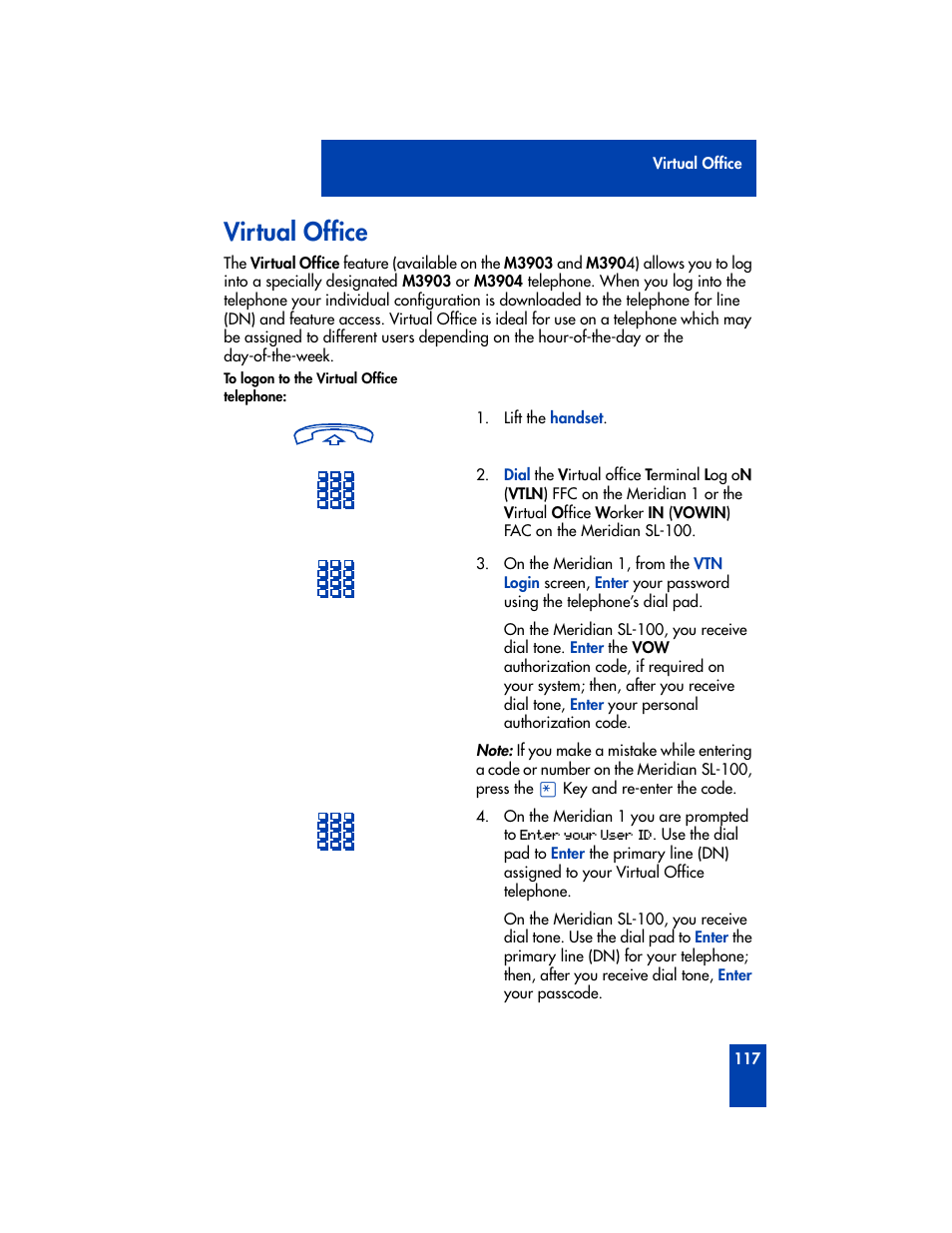 Virtual Office

Virtual Office

The Virtual Office feature (available on the M3903 and M3904) allows you to log into a specially designated M3903 or M3904 telephone. When you log into the telephone your individual configuration is downloaded to the telephone for line (DN) and feature access. Virtual Office is ideal for use on a telephone which may be assigned to different users depending on the hour-of-the-day or the day-of-the-week.

To logon to the Virtual Office telephone:

1. Lift the handset.

2. Dial the Virtual office Terminal Log oN (VTLN) FFC on the Meridian 1 or the Virtual Office Worker IN (VOWIN) FAC on the Meridian SL-100.

3. On the Meridian 1, from the VTN Login screen, Enter your password using the telephone's dial pad.

On the Meridian SL-100, you receive dial tone. Enter the VOW authorization code, if required on your system; then, after you receive dial tone, Enter your personal authorization code.

Note: If you make a mistake while entering a code or number on the Meridian SL-100, press the * Key and re-enter the code.

4. On the Meridian 1 you are prompted to Enter your User ID. Use the dial pad to Enter the primary line (DN) assigned to your Virtual Office telephone.

On the Meridian SL-100, you receive dial tone. Use the dial pad to Enter the primary line (DN) for your telephone; then, after you receive dial tone, Enter your passcode.

117